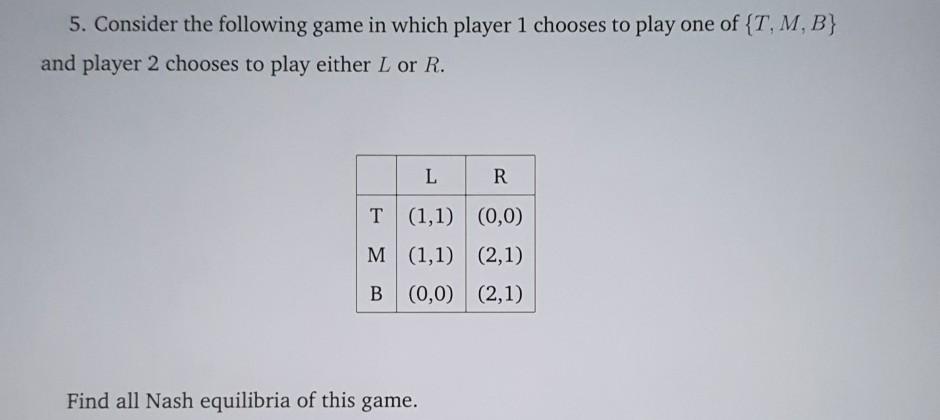 5. Consider the following game in which player 1 chooses to play one of $\{T, M, B\}$ and player 2 chooses to play either $L$ or $R$.

| | L | R |
|---|---|---|
| T | (1,1) | (0,0) |
| M | (1,1) | (2,1) |
| B | (0,0) | (2,1) |

Find all Nash equilibria of this game.